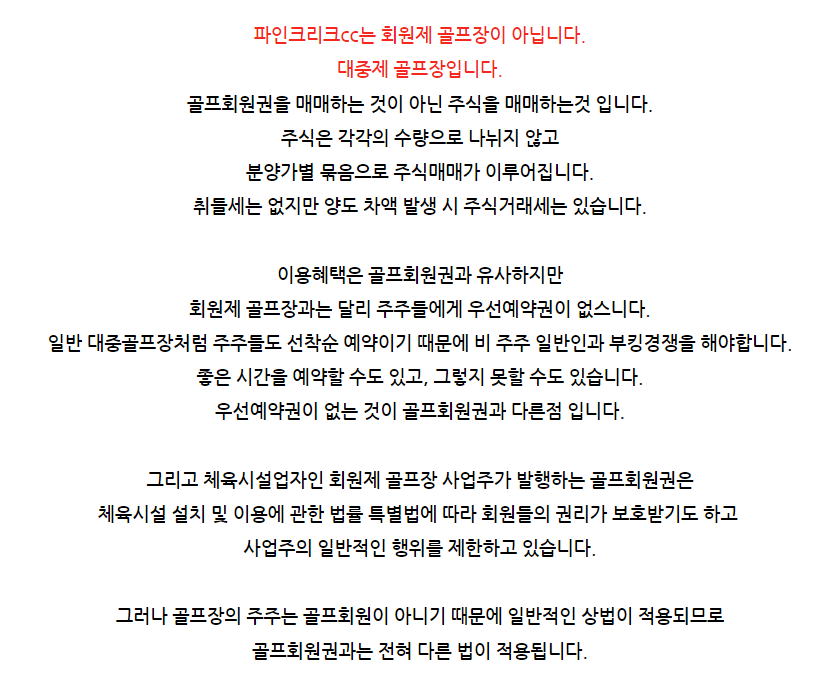 파인크리크cc는 회원제 골프장이 아닙니다.
대중제 골프장입니다.
골프회원권을 매매하는 것이 아닌 주식을 매매하는것 입니다.
주식은 각각의 수량으로 나뉘지 않고
분양가별 묶음으로 주식매매가 이루어집니다.
취들세는 없지만 양도 차액 발생 시 주식거래세는 있습니다.

이용혜택은 골프회원권과 유사하지만
회원제 골프장과는 달리 주주들에게 우선예약권이 없스니다.
일반 대중골프장처럼 주주들도 선착순 예약이기 때문에 비 주주 일반인과 부킹경쟁을 해야합니다.
좋은 시간을 예약할 수도 있고, 그렇지 못할 수도 있습니다.
우선예약권이 없는 것이 골프회원권과 다른점 입니다.

그리고 체육시설업자인 회원제 골프장 사업주가 발행하는 골프회원권은
체육시설 설치 및 이용에 관한 법률 특별법에 따라 회원들의 권리가 보호받기도 하고
사업주의 일반적인 행위를 제한하고 있습니다.

그러나 골프장의 주주는 골프회원이 아니기 때문에 일반적인 상법이 적용되므로
골프회원권과는 전혀 다른 법이 적용됩니다.